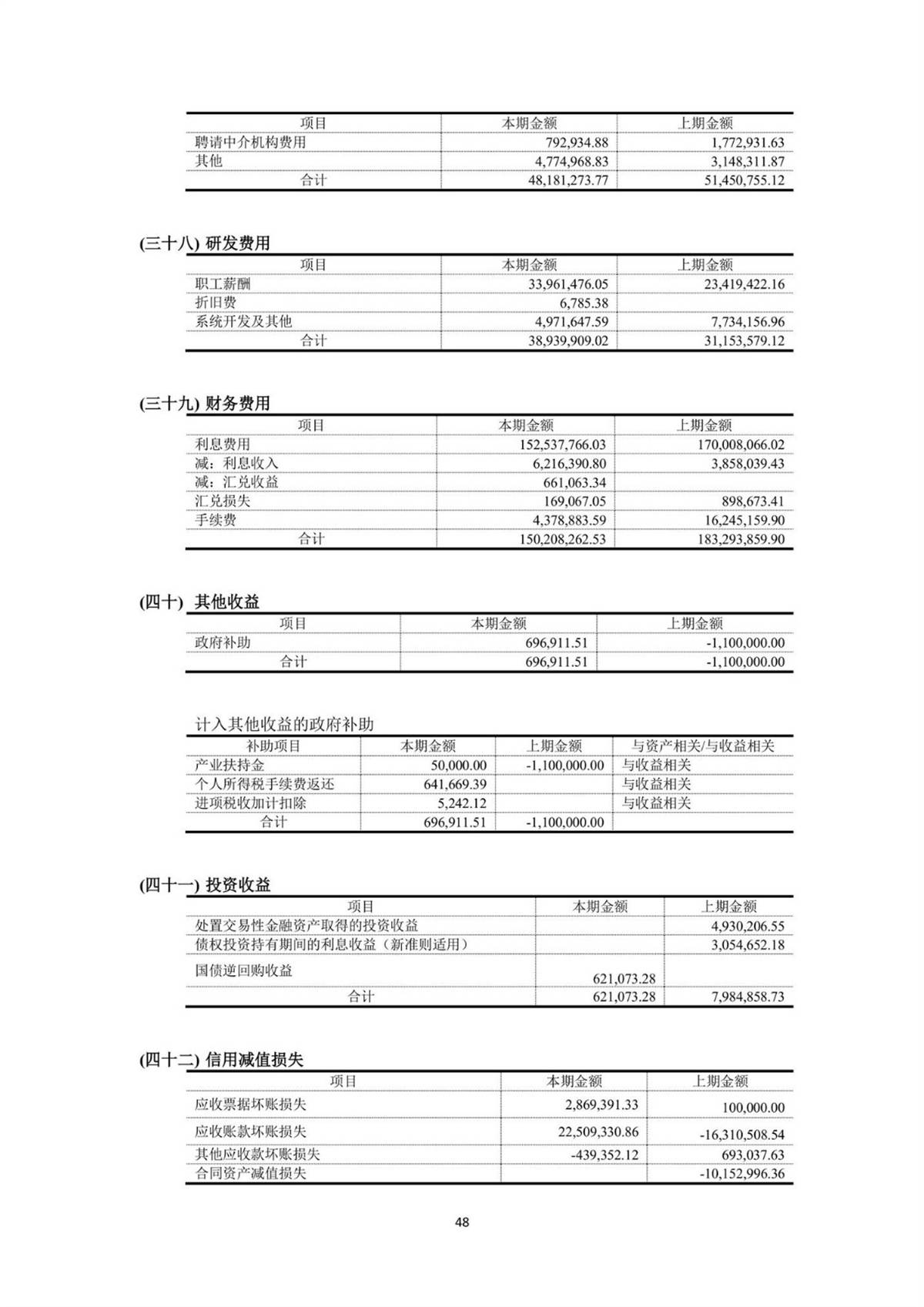 | 项目 | 本期金额 | 上期金额 |
|---|---|---|
| 聘请中介机构费用 | 792,934.88 | 1,772,931.63 |
| 其他 | 4,774,968.83 | 3,148,311.87 |
| 合计 | 48,181,273.77 | 51,450,755.12 |

(三十八) 研发费用

| 项目 | 本期金额 | 上期金额 |
|---|---|---|
| 职工薪酬 | 33,961,476.05 | 23,419,422.16 |
| 折旧费 | 6,785.38 | |
| 系统开发及其他 | 4,971,647.59 | 7,734,156.96 |
| 合计 | 38,939,909.02 | 31,153,579.12 |

(三十九) 财务费用

| 项目 | 本期金额 | 上期金额 |
|---|---|---|
| 利息费用 | 152,537,766.03 | 170,008,066.02 |
| 减：利息收入 | 6,216,390.80 | 3,858,039.43 |
| 减：汇兑收益 | 661,063.34 | |
| 汇兑损失 | 169,067.05 | 898,673.41 |
| 手续费 | 4,378,883.59 | 16,245,159.90 |
| 合计 | 150,208,262.53 | 183,293,859.90 |

(四十) 其他收益

| 项目 | 本期金额 | 上期金额 |
|---|---|---|
| 政府补助 | 696,911.51 | -1,100,000.00 |
| 合计 | 696,911.51 | -1,100,000.00 |

计入其他收益的政府补助

| 补助项目 | 本期金额 | 上期金额 | 与资产相关/与收益相关 |
|---|---|---|---|
| 产业扶持金 | 50,000.00 | -1,100,000.00 | 与收益相关 |
| 个人所得税手续费返还 | 641,669.39 | | 与收益相关 |
| 进项税收加计扣除 | 5,242.12 | | 与收益相关 |
| 合计 | 696,911.51 | -1,100,000.00 | |

(四十一) 投资收益

| 项目 | 本期金额 | 上期金额 |
|---|---|---|
| 处置交易性金融资产取得的投资收益 | | 4,930,206.55 |
| 债权投资持有期间的利息收益（新准则适用） | | 3,054,652.18 |
| 国债逆回购收益 | 621,073.28 | |
| 合计 | 621,073.28 | 7,984,858.73 |

(四十二) 信用减值损失

| 项目 | 本期金额 | 上期金额 |
|---|---|---|
| 应收票据坏账损失 | 2,869,391.33 | 100,000.00 |
| 应收账款坏账损失 | 22,509,330.86 | -16,310,508.54 |
| 其他应收款坏账损失 | -439,352.12 | 693,037.63 |
| 合同资产减值损失 | | -10,152,996.36 |

48